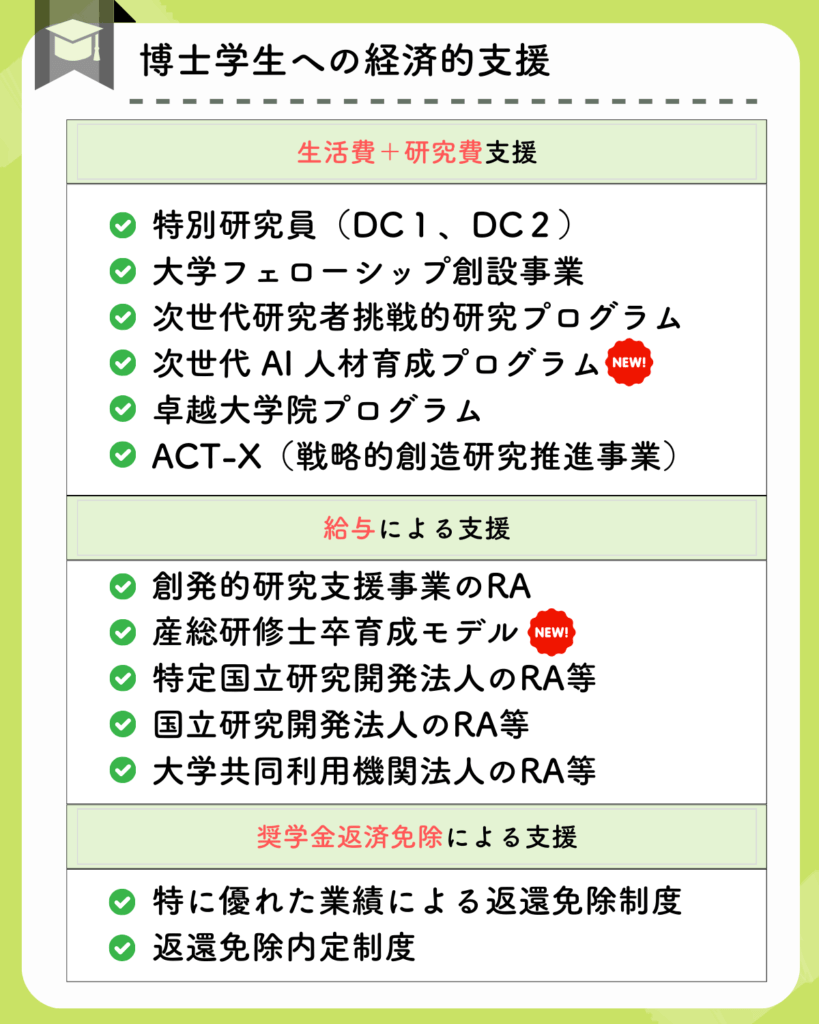 博士学生への経済的支援

生活費＋研究費支援

特別研究員（DC１、DC２）
大学フェローシップ創設事業
次世代研究者挑戦的研究プログラム
次世代 AI 人材育成プログラム NEW!
卓越大学院プログラム
ACT-X（戦略的創造研究推進事業）

給与による支援

創発的研究支援事業のRA
産総研修士卒育成モデル NEW!
特定国立研究開発法人のRA等
国立研究開発法人のRA等
大学共同利用機関法人のRA等

奨学金返済免除による支援

特に優れた業績による返還免除制度
返還免除内定制度